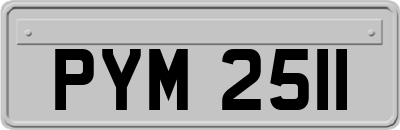 PYM 2511